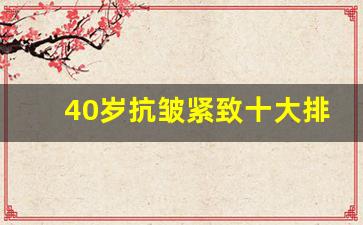 40岁抗皱紧致十大排